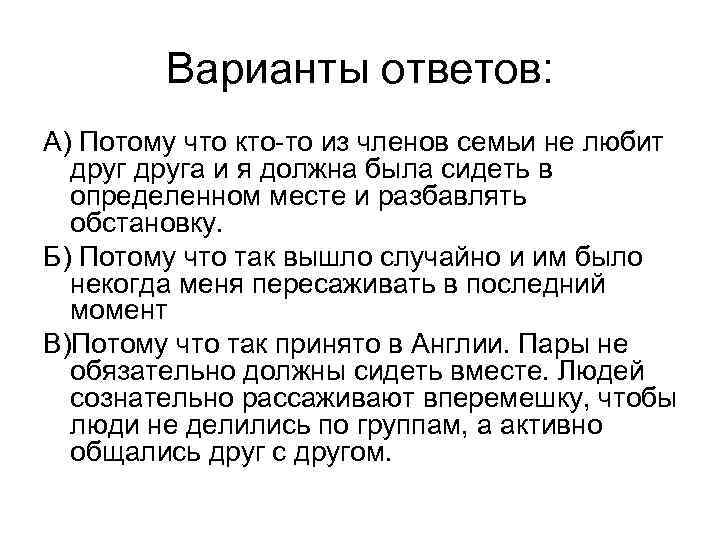 Варианты ответов:

А) Потому что кто-то из членов семьи не любит друг друга и я должна была сидеть в определенном месте и разбавлять обстановку.

Б) Потому что так вышло случайно и им было некогда меня пересаживать в последний момент

В)Потому что так принято в Англии. Пары не обязательно должны сидеть вместе. Людей сознательно рассаживают вперемешку, чтобы люди не делились по группам, а активно общались друг с другом.